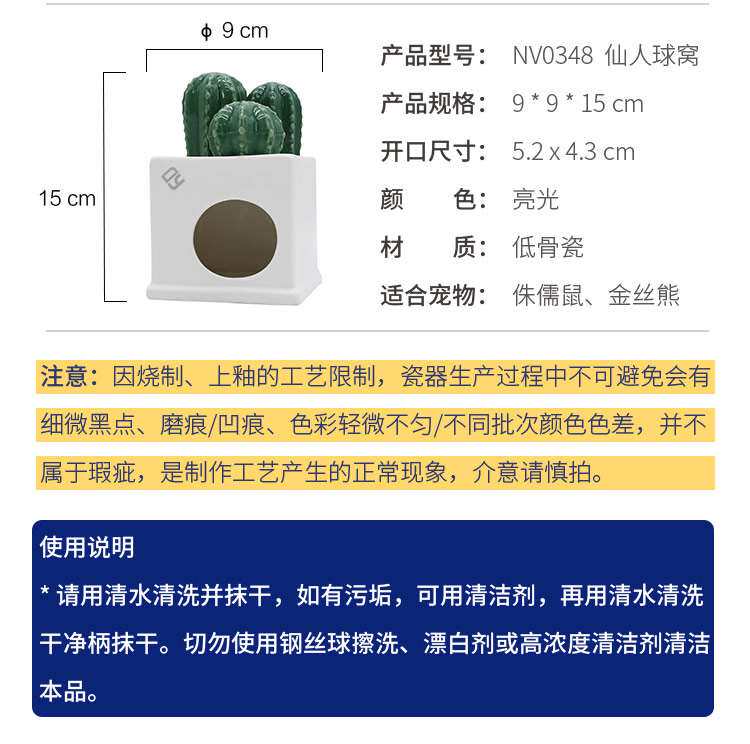 ϕ 9 cm

15 cm

产品型号： NV0348 仙人球窝
产品规格： 9 * 9 * 15 cm
开口尺寸： 5.2 x 4.3 cm
颜 色： 亮光
材 质： 低骨瓷
适合宠物： 侏儒鼠、金丝熊

注意：因烧制、上釉的工艺限制，瓷器生产过程中不可避免会有细微黑点、磨痕/凹痕、色彩轻微不匀/不同批次颜色色差，并不属于瑕疵，是制作工艺产生的正常现象，介意请慎拍。

使用说明
* 请用清水清洗并抹干，如有污垢，可用清洁剂，再用清水清洗干净柄抹干。切勿使用钢丝球擦洗、漂白剂或高浓度清洁剂清洁本品。